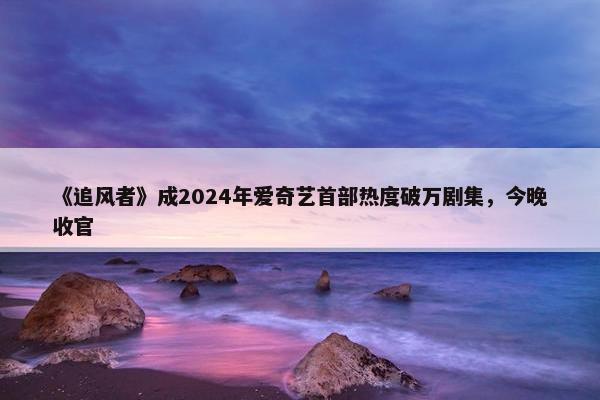 《追风者》成2024年爱奇艺首部热度破万剧集，今晚收官